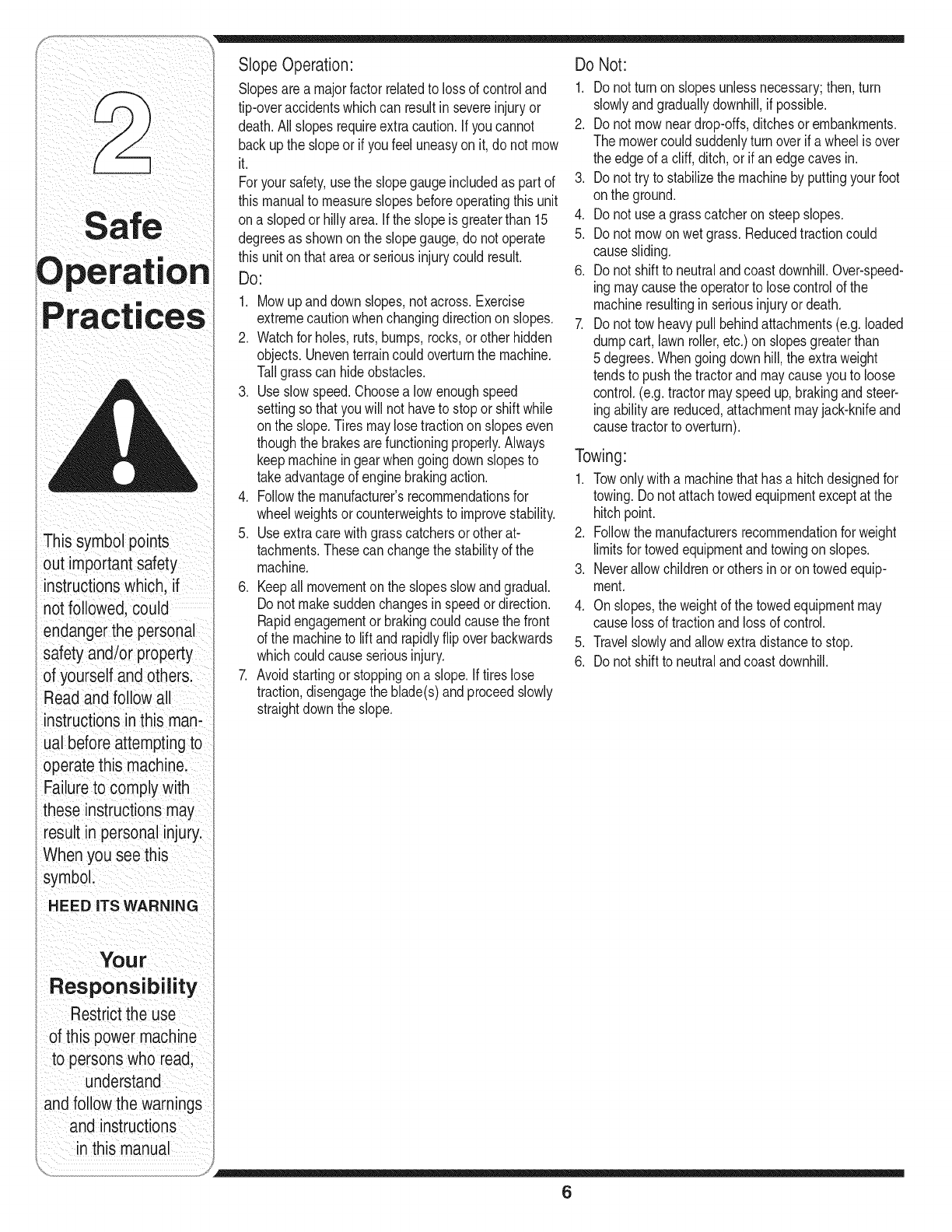 2

Safe Operation Practices

This symbol points out important safety instructions which, if not followed, could endanger the personal safety and/or property of yourself and others. Read and follow all instructions in this manual before attempting to operate this machine. Failure to comply with these instructions may result in personal injury. When you see this symbol.

HEED ITS WARNING

Your Responsibility

Restrict the use of this power machine to persons who read, understand and follow the warnings and instructions in this manual

Slope Operation:

Slopes are a major factor related to loss of control and tip-over accidents which can result in severe injury or death. All slopes require extra caution. If you cannot back up the slope or if you feel uneasy on it, do not mow it.

For your safety, use the slope gauge included as part of this manual to measure slopes before operating this unit on a sloped or hilly area. If the slope is greater than 15 degrees as shown on the slope gauge, do not operate this unit on that area or serious injury could result.

Do:

1. Mow up and down slopes, not across. Exercise extreme caution when changing direction on slopes.
2. Watch for holes, ruts, bumps, rocks, or other hidden objects. Uneven terrain could overturn the machine. Tall grass can hide obstacles.
3. Use slow speed. Choose a low enough speed setting so that you will not have to stop or shift while on the slope. Tires may lose traction on slopes even though the brakes are functioning properly. Always keep machine in gear when going down slopes to take advantage of engine braking action.
4. Follow the manufacturer's recommendations for wheel weights or counterweights to improve stability.
5. Use extra care with grass catchers or other attachments. These can change the stability of the machine.
6. Keep all movement on the slopes slow and gradual. Do not make sudden changes in speed or direction. Rapid engagement or braking could cause the front of the machine to lift and rapidly flip over backwards which could cause serious injury.
7. Avoid starting or stopping on a slope. If tires lose traction, disengage the blade(s) and proceed slowly straight down the slope.

Do Not:

1. Do not turn on slopes unless necessary; then, turn slowly and gradually downhill, if possible.
2. Do not mow near drop-offs, ditches or embankments. The mower could suddenly turn over if a wheel is over the edge of a cliff, ditch, or if an edge caves in.
3. Do not try to stabilize the machine by putting your foot on the ground.
4. Do not use a grass catcher on steep slopes.
5. Do not mow on wet grass. Reduced traction could cause sliding.
6. Do not shift to neutral and coast downhill. Over-speeding may cause the operator to lose control of the machine resulting in serious injury or death.
7. Do not tow heavy pull behind attachments (e.g. loaded dump cart, lawn roller, etc.) on slopes greater than 5 degrees. When going down hill, the extra weight tends to push the tractor and may cause you to loose control. (e.g. tractor may speed up, braking and steering ability are reduced, attachment may jack-knife and cause tractor to overturn).

Towing:

1. Tow only with a machine that has a hitch designed for towing. Do not attach towed equipment except at the hitch point.
2. Follow the manufacturers recommendation for weight limits for towed equipment and towing on slopes.
3. Never allow children or others in or on towed equipment.
4. On slopes, the weight of the towed equipment may cause loss of traction and loss of control.
5. Travel slowly and allow extra distance to stop.
6. Do not shift to neutral and coast downhill.

6